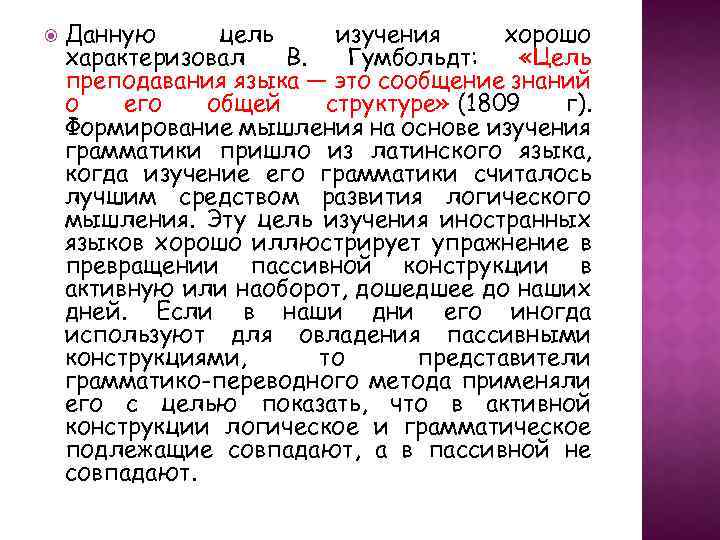 Данную цель изучения хорошо характеризовал В. Гумбольдт: «Цель преподавания языка — это сообщение знаний о его общей структуре» (1809 г). Формирование мышления на основе изучения грамматики пришло из латинского языка, когда изучение его грамматики считалось лучшим средством развития логического мышления. Эту цель изучения иностранных языков хорошо иллюстрирует упражнение в превращении пассивной конструкции в активную или наоборот, дошедшее до наших дней. Если в наши дни его иногда используют для овладения пассивными конструкциями, то представители грамматико-переводного метода применяли его с целью показать, что в активной конструкции логическое и грамматическое подлежащие совпадают, а в пассивной не совпадают.